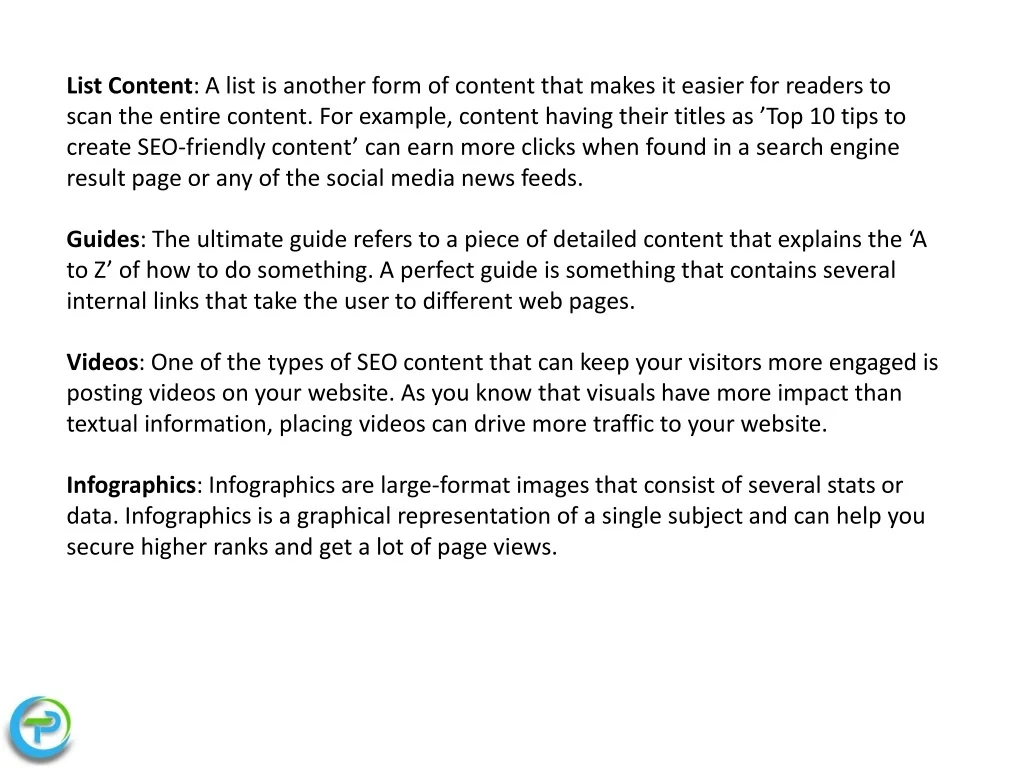 List Content: A list is another form of content that makes it easier for readers to scan the entire content. For example, content having their titles as 'Top 10 tips to create SEO-friendly content' can earn more clicks when found in a search engine result page or any of the social media news feeds.

Guides: The ultimate guide refers to a piece of detailed content that explains the 'A to Z' of how to do something. A perfect guide is something that contains several internal links that take the user to different web pages.

Videos: One of the types of SEO content that can keep your visitors more engaged is posting videos on your website. As you know that visuals have more impact than textual information, placing videos can drive more traffic to your website.

Infographics: Infographics are large-format images that consist of several stats or data. Infographics is a graphical representation of a single subject and can help you secure higher ranks and get a lot of page views.